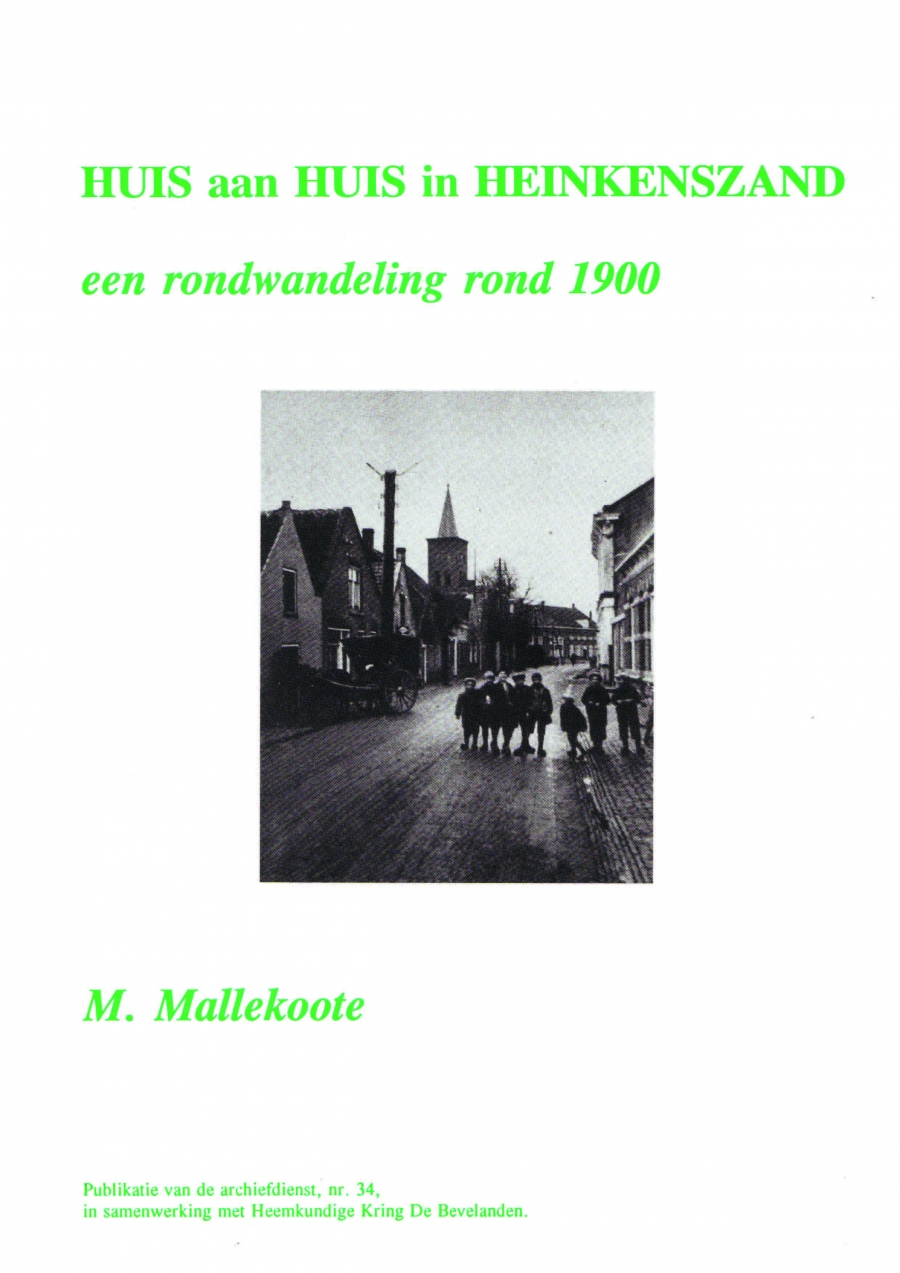 HUIS aan HUIS in HEINKENSZAND

een rondwandeling rond 1900

M. Mallekoote

Publikatie van de archiefdienst, nr. 34,
in samenwerking met Heemkundige Kring De Bevelanden.